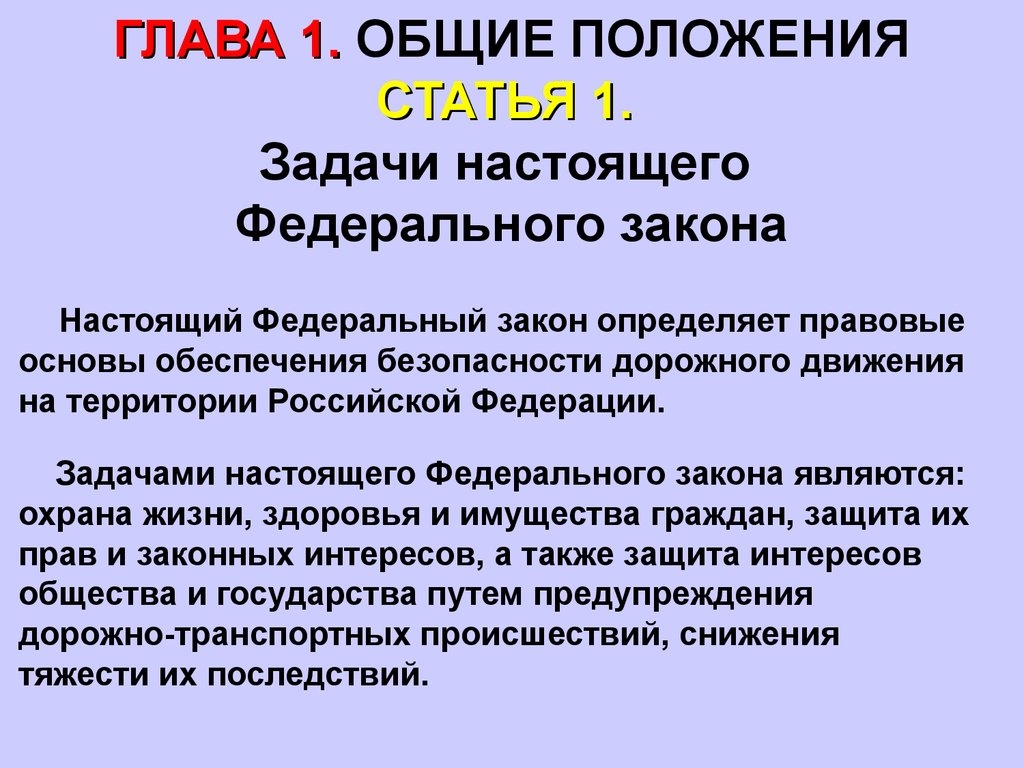 ГЛАВА 1. ОБЩИЕ ПОЛОЖЕНИЯ
СТАТЬЯ 1.
Задачи настоящего Федерального закона

Настоящий Федеральный закон определяет правовые основы обеспечения безопасности дорожного движения на территории Российской Федерации.

Задачами настоящего Федерального закона являются: охрана жизни, здоровья и имущества граждан, защита их прав и законных интересов, а также защита интересов общества и государства путем предупреждения дорожно-транспортных происшествий, снижения тяжести их последствий.